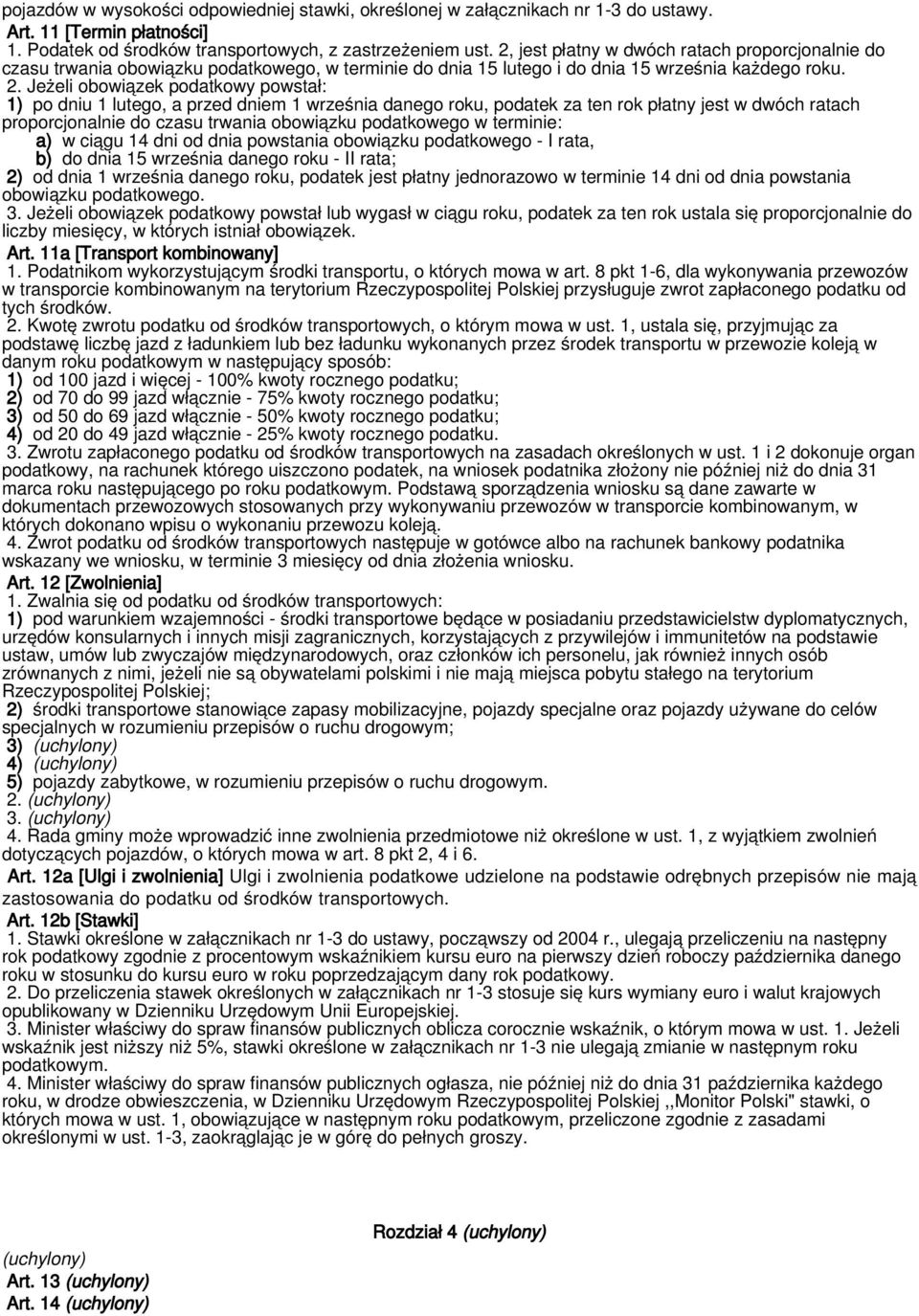 pojazdów w wysokości odpowiedniej stawki, określonej w załącznikach nr 1-3 do ustawy.
Art. 11 [Termin płatności]
1. Podatek od środków transportowych, z zastrzeżeniem ust. 2, jest płatny w dwóch ratach proporcjonalnie do czasu trwania obowiązku podatkowego, w terminie do dnia 15 lutego i do dnia 15 września każdego roku.
2. Jeżeli obowiązek podatkowy powstał:
1) po dniu 1 lutego, a przed dniem 1 września danego roku, podatek za ten rok płatny jest w dwóch ratach proporcjonalnie do czasu trwania obowiązku podatkowego w terminie:
a) w ciągu 14 dni od dnia powstania obowiązku podatkowego - I rata,
b) do dnia 15 września danego roku - II rata;
2) od dnia 1 września danego roku, podatek jest płatny jednorazowo w terminie 14 dni od dnia powstania obowiązku podatkowego.
3. Jeżeli obowiązek podatkowy powstał lub wygasł w ciągu roku, podatek za ten rok ustala się proporcjonalnie do liczby miesięcy, w których istniał obowiązek.
Art. 11a [Transport kombinowany]
1. Podatnikom wykorzystującym środki transportu, o których mowa w art. 8 pkt 1-6, dla wykonywania przewozów w transporcie kombinowanym na terytorium Rzeczypospolitej Polskiej przysługuje zwrot zapłaconego podatku od tych środków.
2. Kwotę zwrotu podatku od środków transportowych, o którym mowa w ust. 1, ustala się, przyjmując za podstawę liczbę jazd z ładunkiem lub bez ładunku wykonanych przez środek transportu w przewozie koleją w danym roku podatkowym w następujący sposób:
1) od 100 jazd i więcej - 100% kwoty rocznego podatku;
2) od 70 do 99 jazd włącznie - 75% kwoty rocznego podatku;
3) od 50 do 69 jazd włącznie - 50% kwoty rocznego podatku;
4) od 20 do 49 jazd włącznie - 25% kwoty rocznego podatku.
3. Zwrotu zapłaconego podatku od środków transportowych na zasadach określonych w ust. 1 i 2 dokonuje organ podatkowy, na rachunek którego uiszczono podatek, na wniosek podatnika złożony nie później niż do dnia 31 marca roku następującego po roku podatkowym. Podstawą sporządzenia wniosku są dane zawarte w dokumentach przewozowych stosowanych przy wykonywaniu przewozów w transporcie kombinowanym, w których dokonano wpisu o wykonaniu przewozu koleją.
4. Zwrot podatku od środków transportowych następuje w gotówce albo na rachunek bankowy podatnika wskazany we wniosku, w terminie 3 miesięcy od dnia złożenia wniosku.
Art. 12 [Zwolnienia]
1. Zwalnia się od podatku od środków transportowych:
1) pod warunkiem wzajemności - środki transportowe będące w posiadaniu przedstawicielstw dyplomatycznych, urzędów konsularnych i innych misji zagranicznych, korzystających z przywilejów i immunitetów na podstawie ustaw, umów lub zwyczajów międzynarodowych, oraz członków ich personelu, jak również innych osób zrównanych z nimi, jeżeli nie są obywatelami polskimi i nie mają miejsca pobytu stałego na terytorium Rzeczypospolitej Polskiej;
2) środki transportowe stanowiące zapasy mobilizacyjne, pojazdy specjalne oraz pojazdy używane do celów specjalnych w rozumieniu przepisów o ruchu drogowym;
3) (uchylony)
4) (uchylony)
5) pojazdy zabytkowe, w rozumieniu przepisów o ruchu drogowym.
2. (uchylony)
3. (uchylony)
4. Rada gminy może wprowadzić inne zwolnienia przedmiotowe niż określone w ust. 1, z wyjątkiem zwolnień dotyczących pojazdów, o których mowa w art. 8 pkt 2, 4 i 6.
Art. 12a [Ulgi i zwolnienia] Ulgi i zwolnienia podatkowe udzielone na podstawie odrębnych przepisów nie mają zastosowania do podatku od środków transportowych.
Art. 12b [Stawki]
1. Stawki określone w załącznikach nr 1-3 do ustawy, począwszy od 2004 r., ulegają przeliczeniu na następny rok podatkowy zgodnie z procentowym wskaźnikiem kursu euro na pierwszy dzień roboczy października danego roku w stosunku do kursu euro w roku poprzedzającym dany rok podatkowy.
2. Do przeliczenia stawek określonych w załącznikach nr 1-3 stosuje się kurs wymiany euro i walut krajowych opublikowany w Dzienniku Urzędowym Unii Europejskiej.
3. Minister właściwy do spraw finansów publicznych oblicza corocznie wskaźnik, o którym mowa w ust. 1. Jeżeli wskaźnik jest niższy niż 5%, stawki określone w załącznikach nr 1-3 nie ulegają zmianie w następnym roku podatkowym.
4. Minister właściwy do spraw finansów publicznych ogłasza, nie później niż do dnia 31 października każdego roku, w drodze obwieszczenia, w Dzienniku Urzędowym Rzeczypospolitej Polskiej ,,Monitor Polski" stawki, o których mowa w ust. 1, obowiązujące w następnym roku podatkowym, przeliczone zgodnie z zasadami określonymi w ust. 1-3, zaokrąglając je w górę do pełnych groszy.

Rozdział 4 (uchylony)

(uchylony)
Art. 13 (uchylony)
Art. 14 (uchylony)